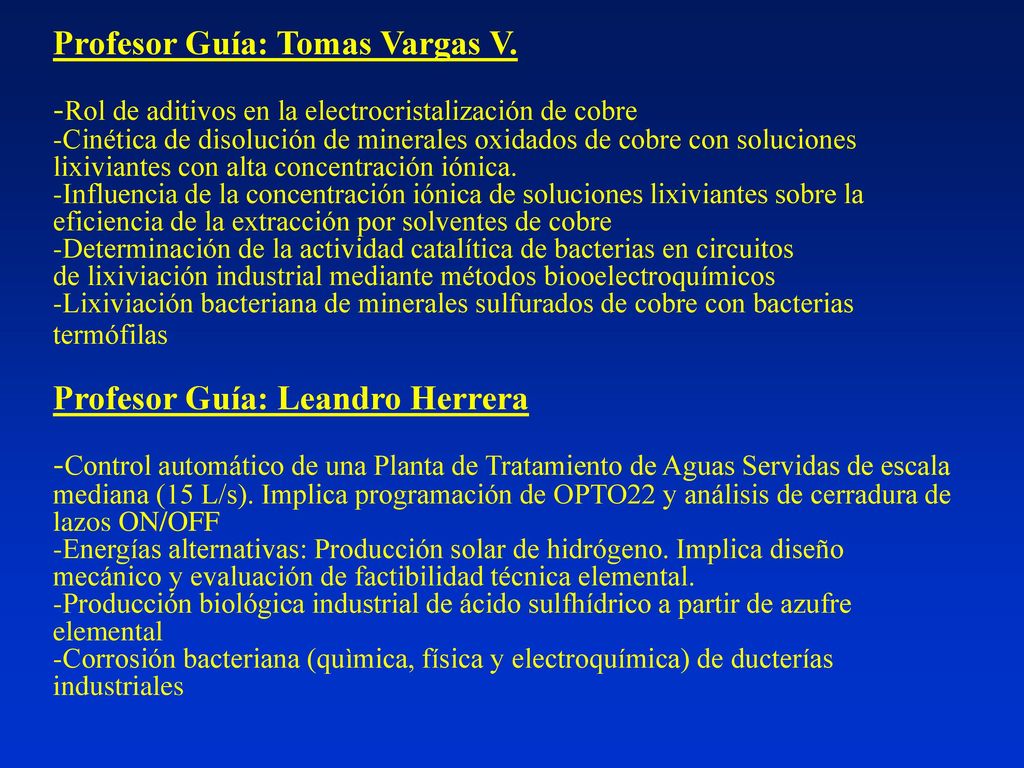 Profesor Guía: Tomas Vargas V.

-Rol de aditivos en la electrocristalización de cobre
-Cinética de disolución de minerales oxidados de cobre con soluciones lixiviantes con alta concentración iónica.
-Influencia de la concentración iónica de soluciones lixiviantes sobre la eficiencia de la extracción por solventes de cobre
-Determinación de la actividad catalítica de bacterias en circuitos de lixiviación industrial mediante métodos biooelectroquímicos
-Lixiviación bacteriana de minerales sulfurados de cobre con bacterias termófilas

Profesor Guía: Leandro Herrera

-Control automático de una Planta de Tratamiento de Aguas Servidas de escala mediana (15 L/s). Implica programación de OPTO22 y análisis de cerradura de lazos ON/OFF
-Energías alternativas: Producción solar de hidrógeno. Implica diseño mecánico y evaluación de factibilidad técnica elemental.
-Producción biológica industrial de ácido sulfhídrico a partir de azufre elemental
-Corrosión bacteriana (quìmica, física y electroquímica) de ducterías industriales